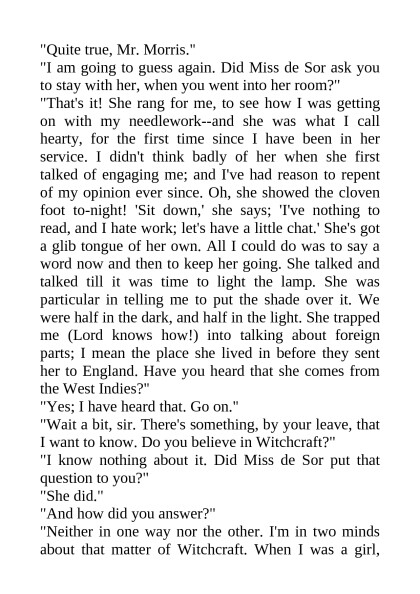 "Quite true, Mr. Morris."

"I am going to guess again. Did Miss de Sor ask you to stay with her, when you went into her room?"

"That's it! She rang for me, to see how I was getting on with my needlework--and she was what I call hearty, for the first time since I have been in her service. I didn't think badly of her when she first talked of engaging me; and I've had reason to repent of my opinion ever since. Oh, she showed the cloven foot to-night! 'Sit down,' she says; 'I've nothing to read, and I hate work; let's have a little chat.' She's got a glib tongue of her own. All I could do was to say a word now and then to keep her going. She talked and talked till it was time to light the lamp. She was particular in telling me to put the shade over it. We were half in the dark, and half in the light. She trapped me (Lord knows how!) into talking about foreign parts; I mean the place she lived in before they sent her to England. Have you heard that she comes from the West Indies?"

"Yes; I have heard that. Go on."

"Wait a bit, sir. There's something, by your leave, that I want to know. Do you believe in Witchcraft?"

"I know nothing about it. Did Miss de Sor put that question to you?"

"She did."

"And how did you answer?"

"Neither in one way nor the other. I'm in two minds about that matter of Witchcraft. When I was a girl,